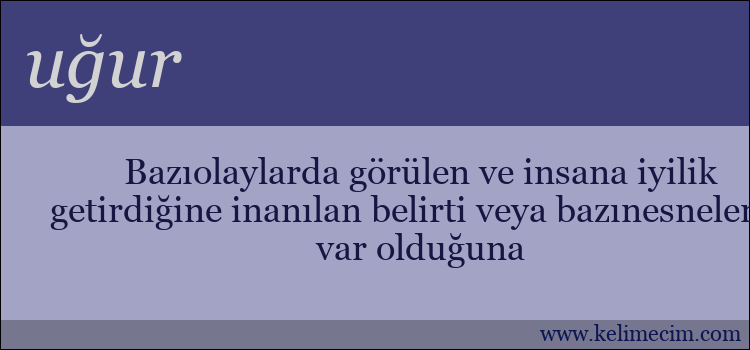 uğur

Bazıolaylarda görülen ve insana iyilik getirdiğine inanılan belirti veya bazınesneler var olduğuna

www.kelimecim.com